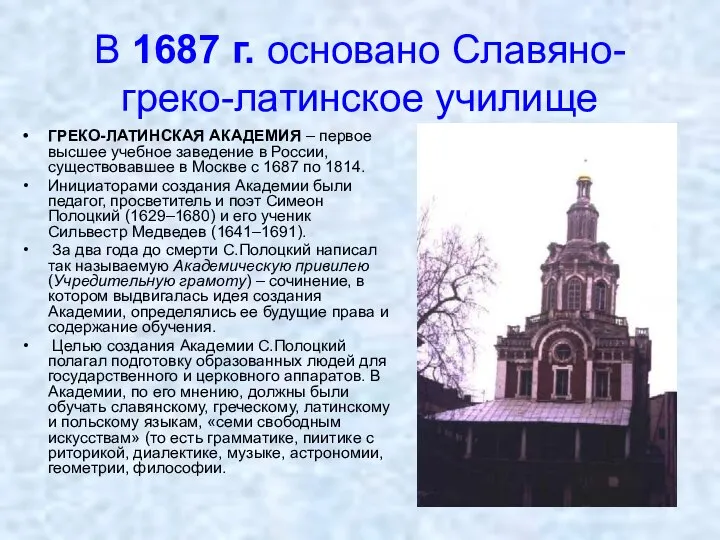 В 1687 г. основано Славяно-греко-латинское училище

• ГРЕКО-ЛАТИНСКАЯ АКАДЕМИЯ – первое высшее учебное заведение в России, существовавшее в Москве с 1687 по 1814.

• Инициаторами создания Академии были педагог, просветитель и поэт Симеон Полоцкий (1629–1680) и его ученик Сильвестр Медведев (1641–1691).

• За два года до смерти С.Полоцкий написал так называемую Академическую привилею (Учредительную грамоту) – сочинение, в котором выдвигалась идея создания Академии, определялись ее будущие права и содержание обучения.

• Целью создания Академии С.Полоцкий полагал подготовку образованных людей для государственного и церковного аппаратов. В Академии, по его мнению, должны были обучать славянскому, греческому, латинскому и польскому языкам, «семи свободным искусствам» (то есть грамматике, пиитике с риторикой, диалектике, музыке, астрономии, геометрии, философии.